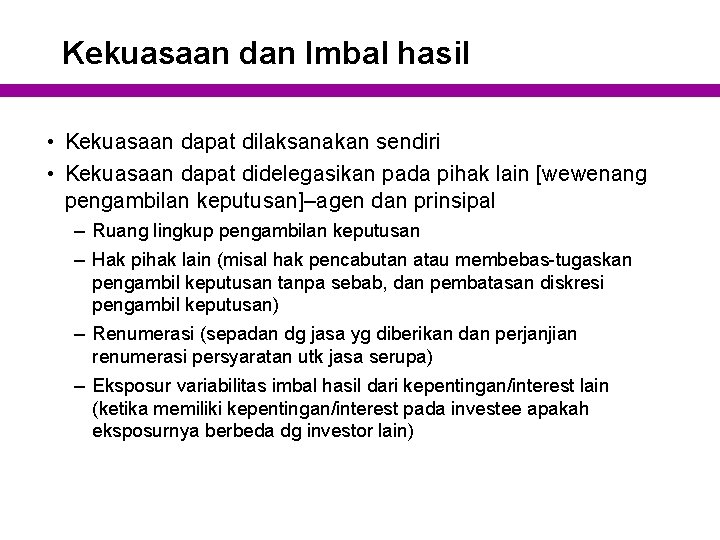 Kekuasaan dan Imbal hasil

• Kekuasaan dapat dilaksanakan sendiri

• Kekuasaan dapat didelegasikan pada pihak lain [wewenang pengambilan keputusan]–agen dan prinsipal

– Ruang lingkup pengambilan keputusan

– Hak pihak lain (misal hak pencabutan atau membebas-tugaskan pengambil keputusan tanpa sebab, dan pembatasan diskresi pengambil keputusan)

– Renumerasi (sepadan dg jasa yg diberikan dan perjanjian renumerasi persyaratan utk jasa serupa)

– Eksposur variabilitas imbal hasil dari kepentingan/interest lain (ketika memiliki kepentingan/interest pada investee apakah eksposurnya berbeda dg investor lain)